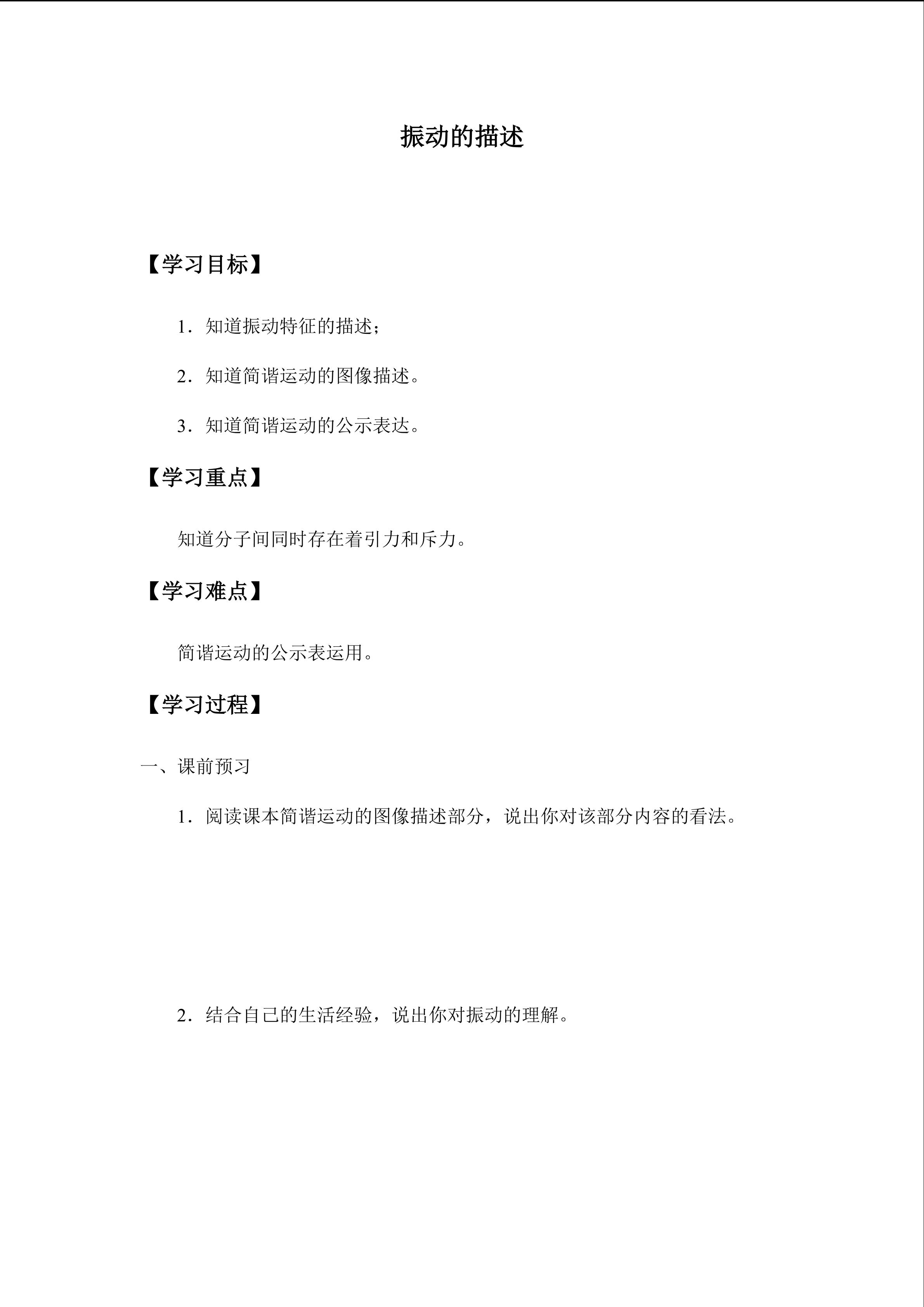 振动的描述

【学习目标】

1．知道振动特征的描述；

2．知道简谐运动的图像描述。

3．知道简谐运动的公示表达。

【学习重点】

知道分子间同时存在着引力和斥力。

【学习难点】

简谐运动的公示表运用。

【学习过程】

一、课前预习

1．阅读课本简谐运动的图像描述部分，说出你对该部分内容的看法。

2．结合自己的生活经验，说出你对振动的理解。